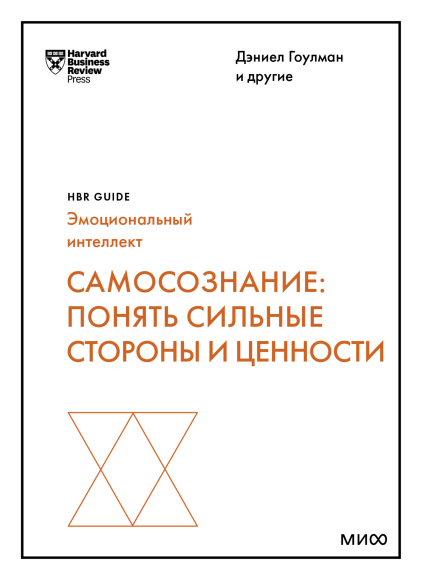 Harvard Business Review Press

Дэниел Гоулман и другие

HBR GUIDE

Эмоциональный интеллект

САМОСОЗНАНИЕ: ПОНЯТЬ СИЛЬНЫЕ СТОРОНЫ И ЦЕННОСТИ

МИФ